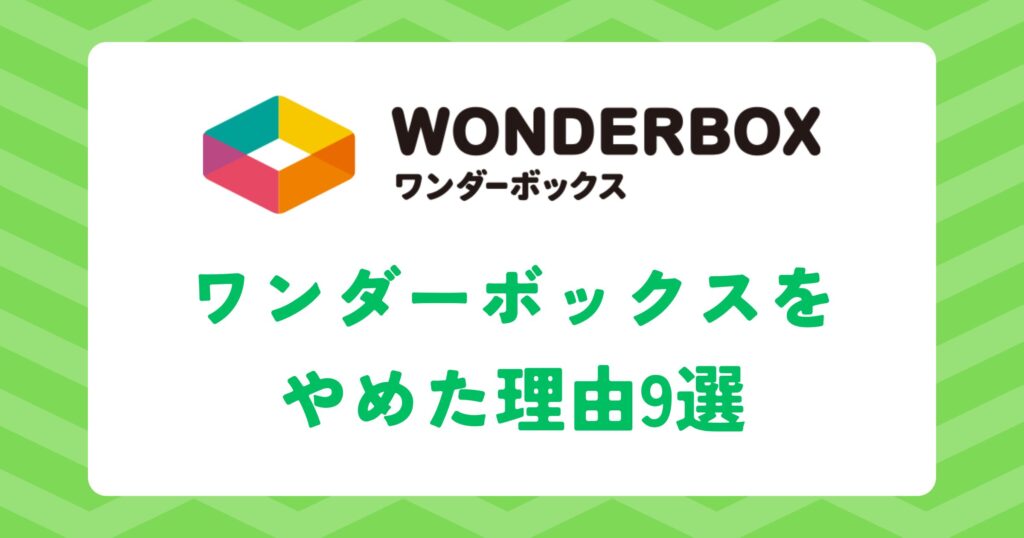 WONDERBOX
ワンダーボックス

ワンダーボックスを
やめた理由9選